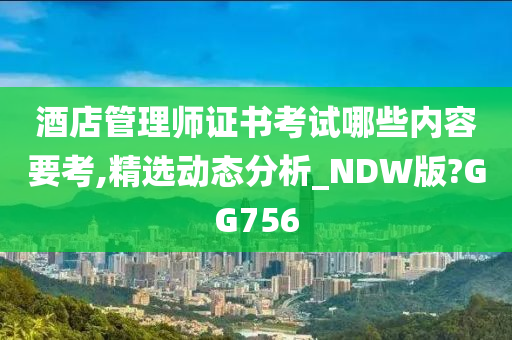 酒店管理师证书考试哪些内容要考,精选动态分析_NDW版?GG756